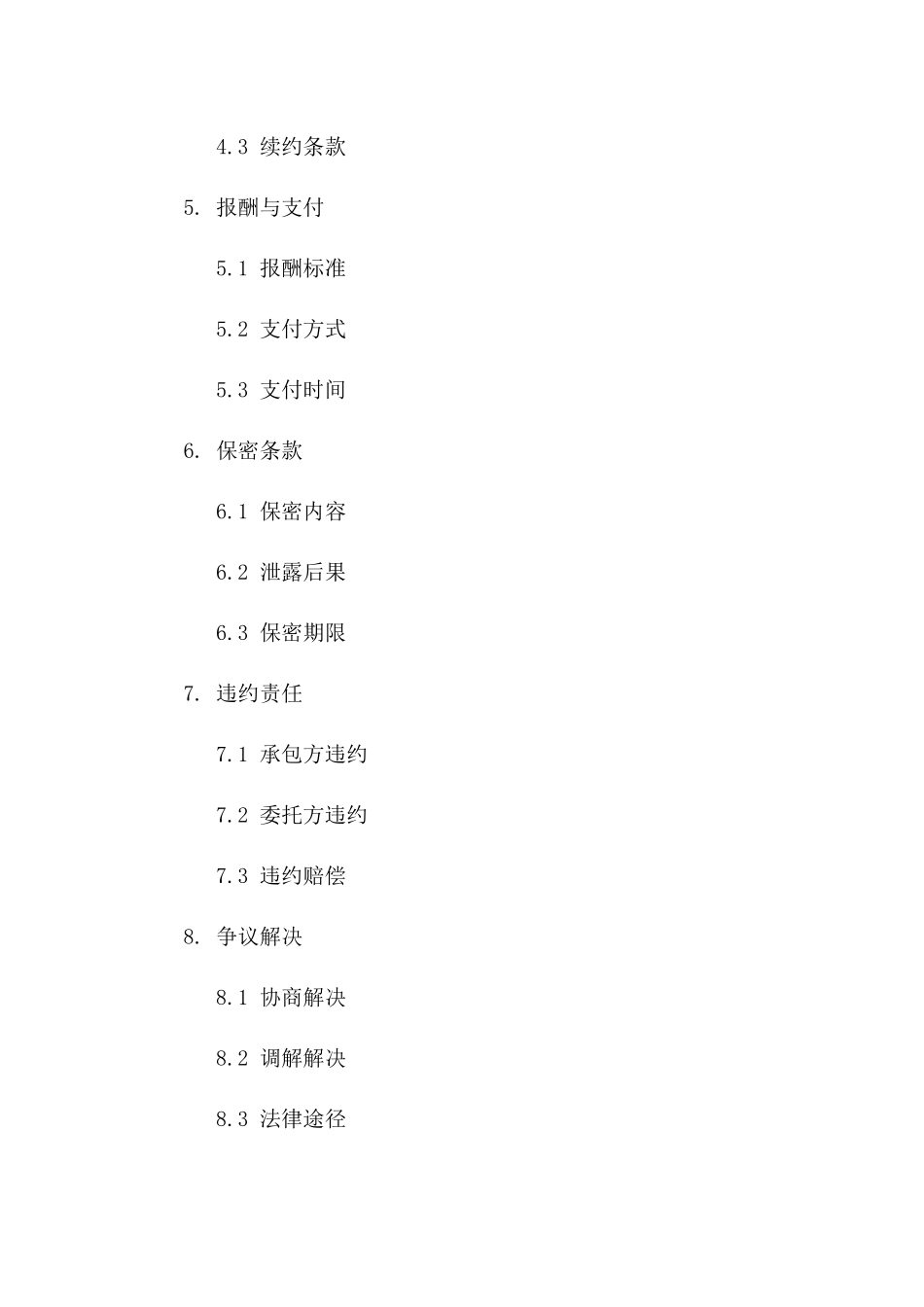 4.3 续约条款

5. 报酬与支付

5.1 报酬标准

5.2 支付方式

5.3 支付时间

6. 保密条款

6.1 保密内容

6.2 泄露后果

6.3 保密期限

7. 违约责任

7.1 承包方违约

7.2 委托方违约

7.3 违约赔偿

8. 争议解决

8.1 协商解决

8.2 调解解决

8.3 法律途径